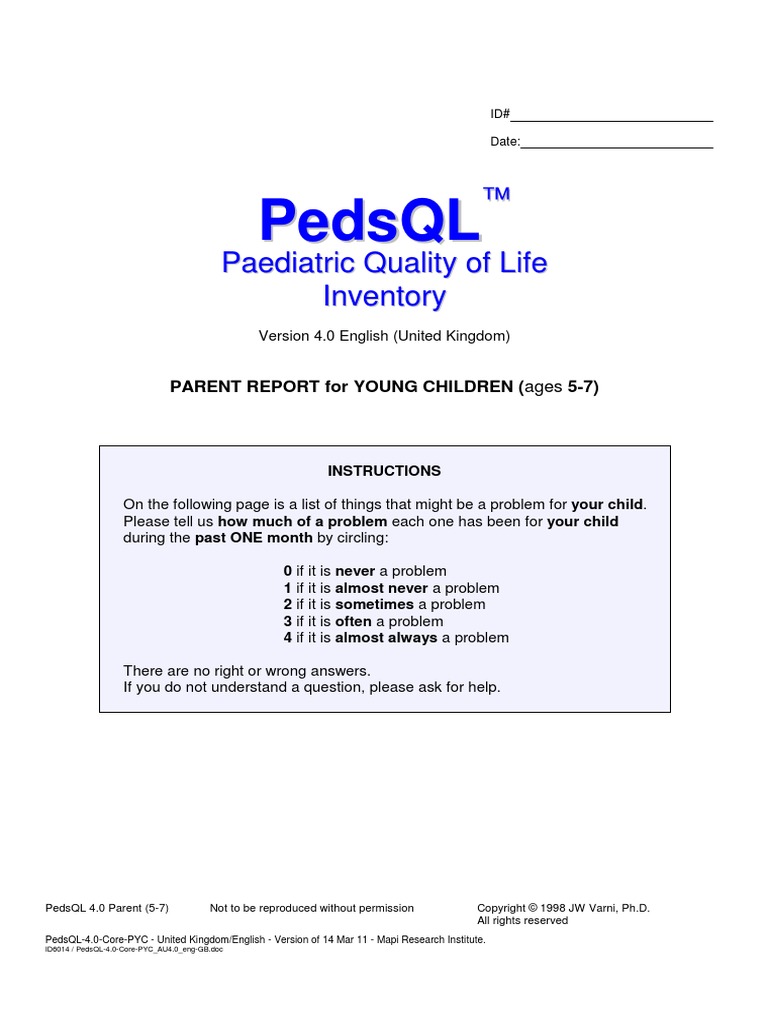 ID#____________________________

Date:___________________________

PedsQL™

Paediatric Quality of Life Inventory

Version 4.0 English (United Kingdom)

PARENT REPORT for YOUNG CHILDREN (ages 5-7)

INSTRUCTIONS

On the following page is a list of things that might be a problem for your child. Please tell us how much of a problem each one has been for your child during the past ONE month by circling:

0 if it is never a problem
1 if it is almost never a problem
2 if it is sometimes a problem
3 if it is often a problem
4 if it is almost always a problem

There are no right or wrong answers.
If you do not understand a question, please ask for help.

PedsQL 4.0 Parent (5-7)

Not to be reproduced without permission

Copyright © 1998 JW Varni, Ph.D.
All rights reserved

PedsQL-4.0-Core-PYC - United Kingdom/English - Version of 14 Mar 11 - Mapi Research Institute.
ID6014 / PedsQL-4.0-Core-PYC_AU4.0_eng-GB.doc